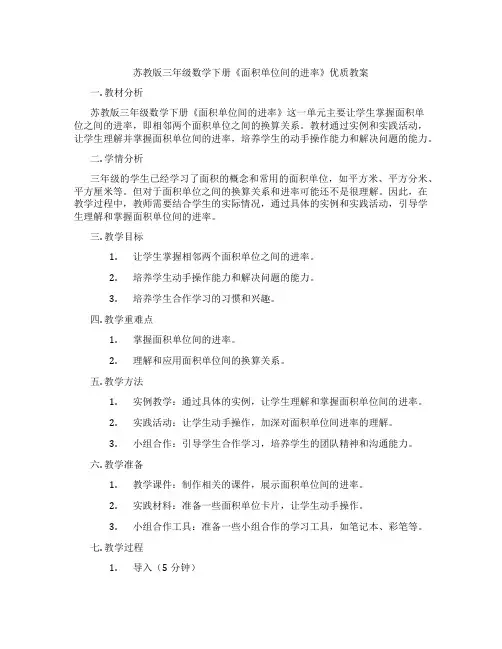 苏教版三年级数学下册《面积单位间的进率》优质教案

一. 教材分析

苏教版三年级数学下册《面积单位间的进率》这一单元主要让学生掌握面积单位之间的进率，即相邻两个面积单位之间的换算关系。教材通过实例和实践活动，让学生理解并掌握面积单位间的进率，培养学生的动手操作能力和解决问题的能力。

二. 学情分析

三年级的学生已经学习了面积的概念和常用的面积单位，如平方米、平方分米、平方厘米等。但对于面积单位之间的换算关系和进率可能还不是很理解。因此，在教学过程中，教师需要结合学生的实际情况，通过具体的实例和实践活动，引导学生理解和掌握面积单位间的进率。

三. 教学目标

1. 让学生掌握相邻两个面积单位之间的进率。

2. 培养学生动手操作能力和解决问题的能力。

3. 培养学生合作学习的习惯和兴趣。

四. 教学重难点

1. 掌握面积单位间的进率。

2. 理解和应用面积单位间的换算关系。

五. 教学方法

1. 实例教学：通过具体的实例，让学生理解和掌握面积单位间的进率。

2. 实践活动：让学生动手操作，加深对面积单位间进率的理解。

3. 小组合作：引导学生合作学习，培养学生的团队精神和沟通能力。

六. 教学准备

1. 教学课件：制作相关的课件，展示面积单位间的进率。

2. 实践材料：准备一些面积单位卡片，让学生动手操作。

3. 小组合作工具：准备一些小组合作的学习工具，如笔记本、彩笔等。

七. 教学过程

1. 导入（5 分钟）